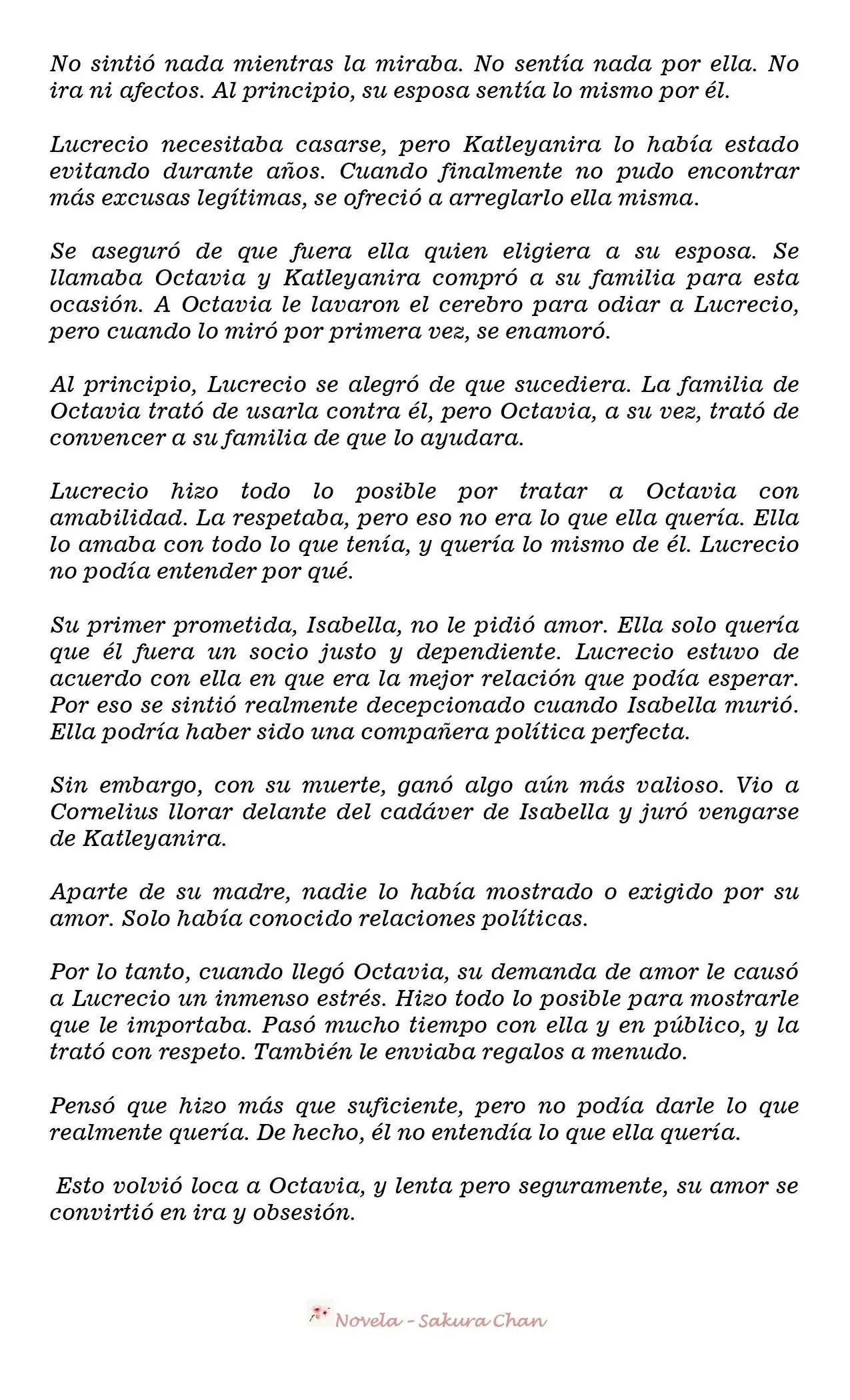 No sintió nada mientras la miraba. No sentía nada por ella. No ira ni afectos. Al principio, su esposa sentía lo mismo por él.

Lucrecio necesitaba casarse, pero Katleyanira lo había estado evitando durante años. Cuando finalmente no pudo encontrar más excusas legítimas, se ofreció a arreglarlo ella misma.

Se aseguró de que fuera ella quien eligiera a su esposa. Se llamaba Octavia y Katleyanira compró a su familia para esta ocasión. A Octavia le lavaron el cerebro para odiar a Lucrecio, pero cuando lo miró por primera vez, se enamoró.

Al principio, Lucrecio se alegró de que sucediera. La familia de Octavia trató de usarla contra él, pero Octavia, a su vez, trató de convencer a su familia de que lo ayudara.

Lucrecio hizo todo lo posible por tratar a Octavia con amabilidad. La respetaba, pero eso no era lo que ella quería. Ella lo amaba con todo lo que tenía, y quería lo mismo de él. Lucrecio no podía entender por qué.

Su primer prometida, Isabella, no le pidió amor. Ella solo quería que él fuera un socio justo y dependiente. Lucrecio estuvo de acuerdo con ella en que era la mejor relación que podía esperar. Por eso se sintió realmente decepcionado cuando Isabella murió. Ella podría haber sido una compañera política perfecta.

Sin embargo, con su muerte, ganó algo aún más valioso. Vio a Cornelius llorar delante del cadáver de Isabella y juró vengarse de Katleyanira.

Aparte de su madre, nadie lo había mostrado o exigido por su amor. Solo había conocido relaciones políticas.

Por lo tanto, cuando llegó Octavia, su demanda de amor le causó a Lucrecio un inmenso estrés. Hizo todo lo posible para mostrarle que le importaba. Pasó mucho tiempo con ella y en público, y la trató con respeto. También le enviaba regalos a menudo.

Pensó que hizo más que suficiente, pero no podía darle lo que realmente quería. De hecho, él no entendía lo que ella quería.

Esto volvió loca a Octavia, y lenta pero seguramente, su amor se convirtió en ira y obsesión.

Novela - Sakura Chan